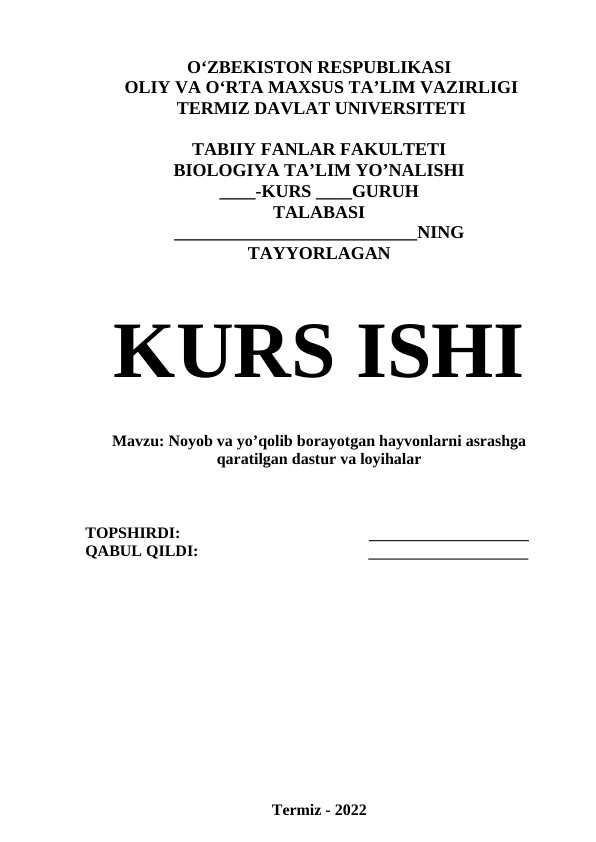 O'ZBEKISTON RESPUBLIKASI
OLIY VA O'RTA MAXSUS TA'LIM VAZIRLIGI
TERMIZ DAVLAT UNIVERSITETI

TABIIY FANLAR FAKULTETI
BIOLOGIYA TA'LIM YO'NALISHI
____-KURS ____GURUH
TALABASI
____NING
TAYYORLAGAN

KURS ISHI

Mavzu: Noyob va yo'qolib borayotgan hayvonlarni asrashga qaratilgan dastur va loyihalar

TOPSHIRDI: ____
QABUL QILDI: ____

Termiz - 2022